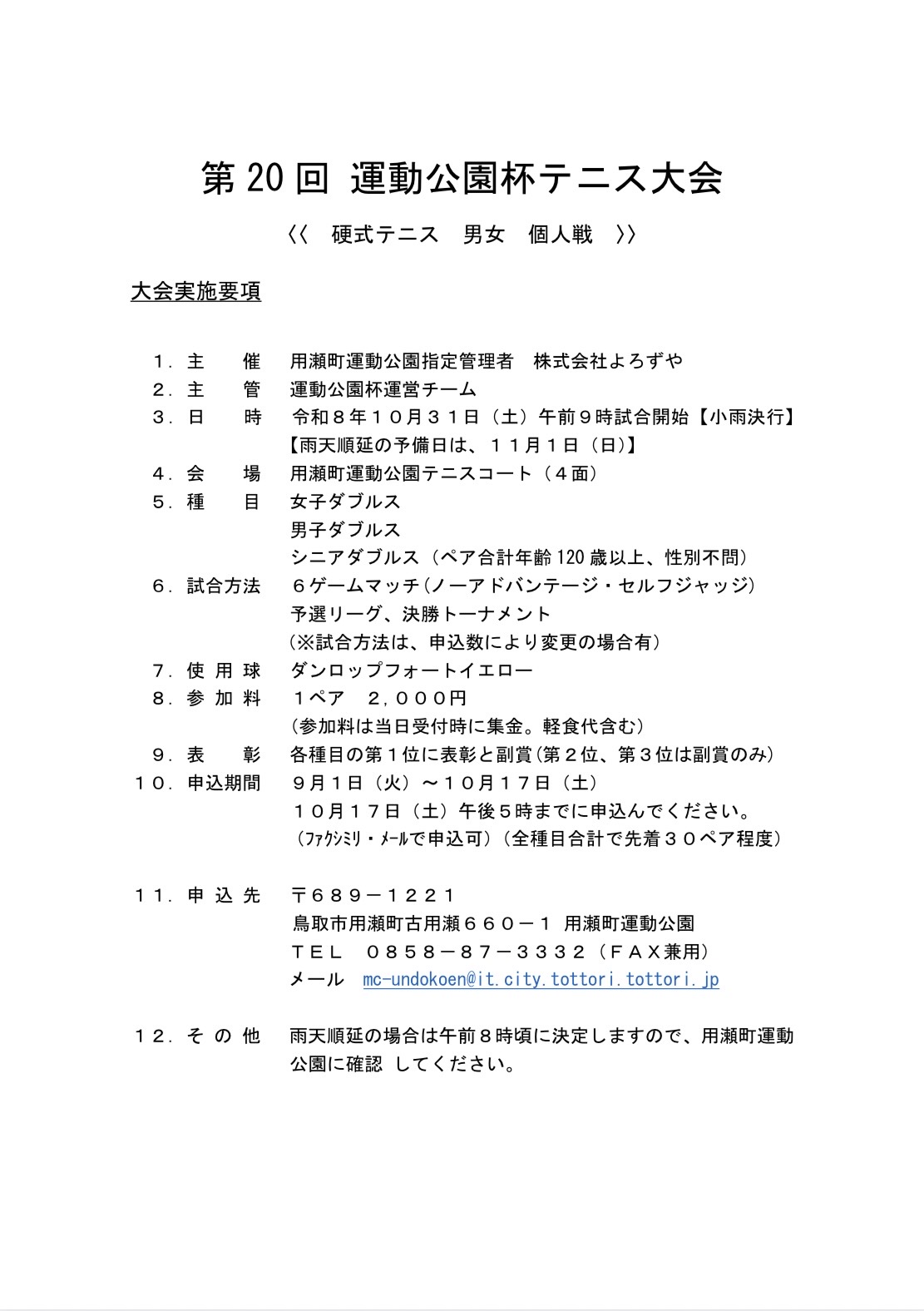 第 20 回 運動公園杯テニス大会

〈〈 硬式テニス 男女 個人戦 〉〉

大会実施要項

１．主 催 用瀬町運動公園指定管理者 株式会社よろずや
２．主 管 運動公園杯運営チーム
３．日 時 令和８年１０月３１日（土）午前９時試合開始【小雨決行】
【雨天順延の予備日は、１１月１日（日)】
４．会 場 用瀬町運動公園テニスコート（４面）
５．種 目 女子ダブルス
男子ダブルス
シニアダブルス（ペア合計年齢 120 歳以上、性別不問）
６．試合方法 ６ゲームマッチ(ノーアドバンテージ・セルフジャッジ)
予選リーグ、決勝トーナメント
（※試合方法は、申込数により変更の場合有）
７．使 用 球 ダンロップフォートイエロー
８．参 加 料 １ペア ２，０００円
（参加料は当日受付時に集金。軽食代含む）
９．表 彰 各種目の第１位に表彰と副賞(第２位、第３位は副賞のみ)
１０．申込期間 ９月１日（火）～１０月１７日（土）
１０月１７日（土）午後５時までに申込んでください。
（ﾌｧｸｼﾐﾘ・ﾒｰﾙで申込可）（全種目合計で先着３０ペア程度）

１１．申 込 先 〒６８９－１２２１
鳥取市用瀬町古用瀬６６０－１ 用瀬町運動公園
ＴＥＬ ０８５８－８７－３３３２（ＦＡＸ兼用）
メール mc-undokoen@it.city.tottori.tottori.jp

１２．そ の 他 雨天順延の場合は午前８時頃に決定しますので、用瀬町運動公園に確認 してください。